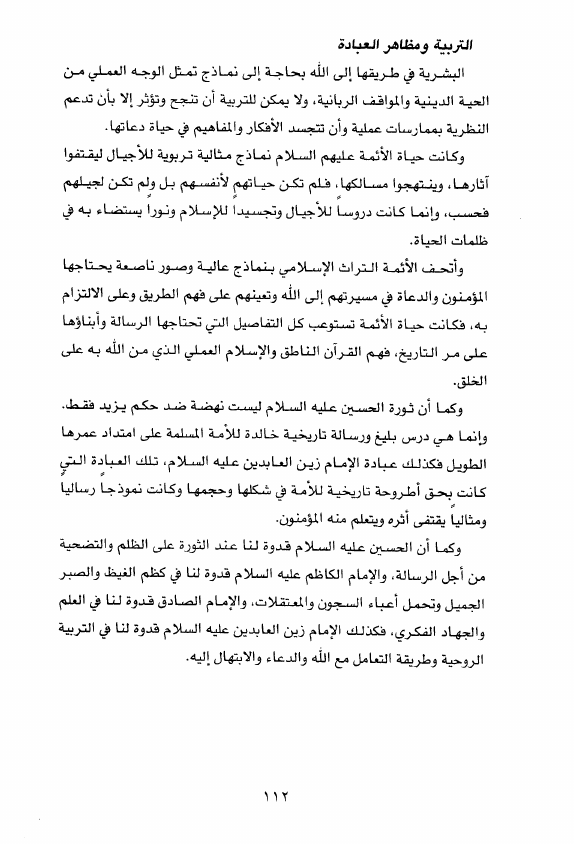 التربية ومظاهر العبادة

البشرية في طريقها إلى الله بحاجة إلى نماذج تمثل الوجه العملي من الحية الدينية والمواقف الربانية، ولا يمكن للتربية أن تنجح وتؤثر إلا بأن تدعم النظرية بممارسات عملية وأن تتجسد الأفكار والمفاهيم في حياة دعاتها.

وكانت حياة الأئمة عليهم السلام نماذج مثالية تربوية للأجيال ليقتفوا آثارها، وينتهجوا مسالكها، فلم تكن حياتهم لأنفسهم بل ولم تكن لجيلهم فحسب، وإنما كانت دروساً للأجيال وتجسيداً للإسلام ونوراً يستضاء به في ظلمات الحياة.

وأتحف الأئمة التراث الإسلامي بنماذج عالية وصور ناصعة يحتاجها المؤمنون والدعاة في مسيرتهم إلى الله وتعينهم على فهم الطريق وعلى الالتزام به، فكانت حياة الأئمة تستوعب كل التفاصيل التي تحتاجها الرسالة وأبناؤها على مر التاريخ، فهم القرآن الناطق والإسلام العملي الذي من الله به على الخلق.

وكما أن ثورة الحسين عليه السلام ليست نهضة ضد حكم يزيد فقط، وإنما هي درس بليغ ورسالة تاريخية خالدة للأمة المسلمة على امتداد عمرها الطويل فكذلك عبادة الإمام زين العابدين عليه السلام، تلك العبادة التي كانت بحق أطروحة تاريخية للأمة في شكلها وحجمها وكانت نموذجاً رسالياً ومثالياً يقتفى أثره ويتعلم منه المؤمنون.

وكما أن الحسين عليه السلام قدوة لنا عند الثورة على الظلم والتضحية من أجل الرسالة، والإمام الكاظم عليه السلام قدوة لنا في كظم الغيظ والصبر الجميل وتحمل أعباء السجون والمعتقلات، والإمام الصادق قدوة لنا في العلم والجهاد الفكري، فكذلك الإمام زين العابدين عليه السلام قدوة لنا في التربية الروحية وطريقة التعامل مع الله والدعاء والابتهال إليه.

١١٢